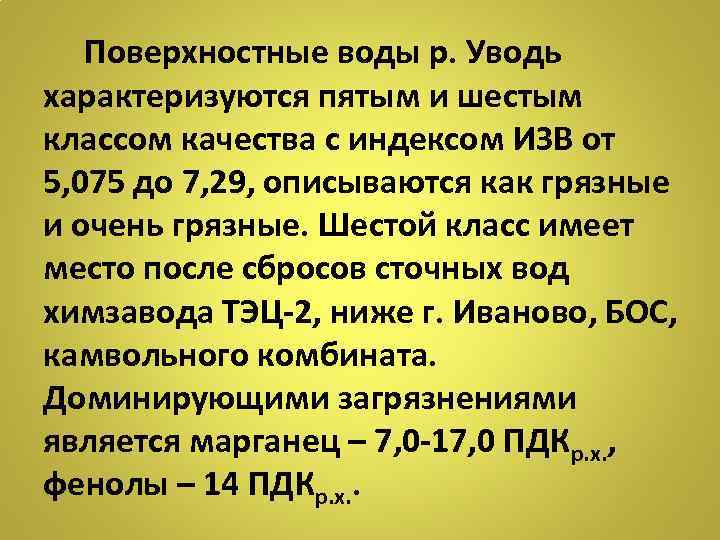 Поверхностные воды р. Уводь характеризуются пятым и шестым классом качества с индексом ИЗВ от 5,075 до 7,29, описываются как грязные и очень грязные. Шестой класс имеет место после сбросов сточных вод химзавода ТЭЦ-2, ниже г. Иваново, БОС, камвольного комбината. Доминирующими загрязнениями является марганец – 7,0-17,0 ПДК$_{р.х.}$, фенолы – 14 ПДК$_{р.х.}$.